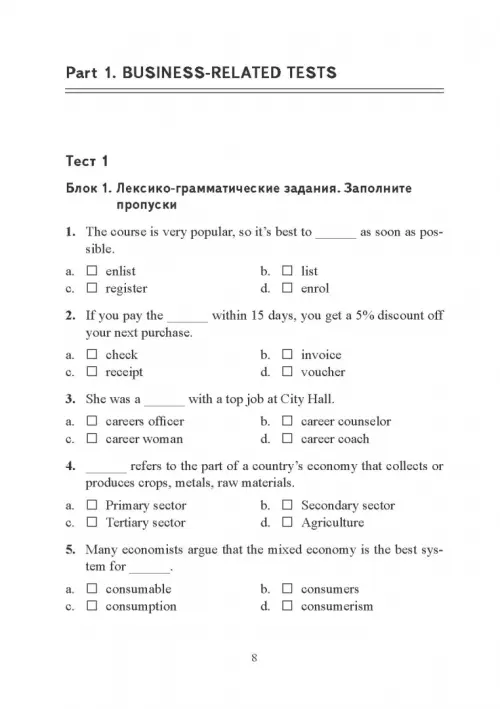 Part 1. BUSINESS-RELATED TESTS

Тест 1

Блок 1. Лексико-грамматические задания. Заполните пропуски

1. The course is very popular, so it's best to ______ as soon as possible.

a. ☐ enlist
b. ☐ list
c. ☐ register
d. ☐ enrol

2. If you pay the ______ within 15 days, you get a 5% discount off your next purchase.

a. ☐ check
b. ☐ invoice
c. ☐ receipt
d. ☐ voucher

3. She was a ______ with a top job at City Hall.

a. ☐ careers officer
b. ☐ career counselor
c. ☐ career woman
d. ☐ career coach

4. ______ refers to the part of a country's economy that collects or produces crops, metals, raw materials.

a. ☐ Primary sector
b. ☐ Secondary sector
c. ☐ Tertiary sector
d. ☐ Agriculture

5. Many economists argue that the mixed economy is the best system for ______.

a. ☐ consumable
b. ☐ consumers
c. ☐ consumption
d. ☐ consumerism

8